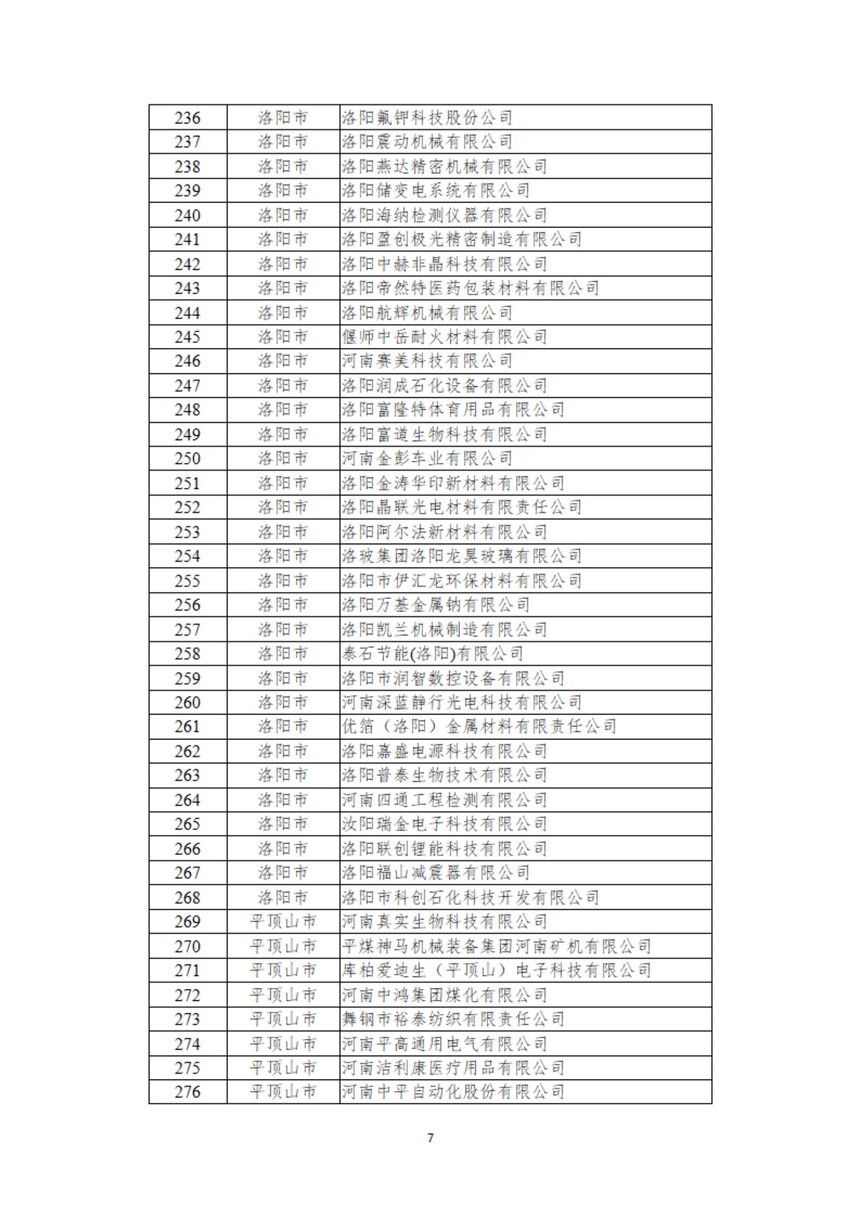 | 236 | 洛阳市 | 洛阳氟钾科技股份公司 |
|---|---|---|
| 237 | 洛阳市 | 洛阳震动机械有限公司 |
| 238 | 洛阳市 | 洛阳燕达精密机械有限公司 |
| 239 | 洛阳市 | 洛阳储变电系统有限公司 |
| 240 | 洛阳市 | 洛阳海纳检测仪器有限公司 |
| 241 | 洛阳市 | 洛阳盈创极光精密制造有限公司 |
| 242 | 洛阳市 | 洛阳中赫非晶科技有限公司 |
| 243 | 洛阳市 | 洛阳帝然特医药包装材料有限公司 |
| 244 | 洛阳市 | 洛阳航辉机械有限公司 |
| 245 | 洛阳市 | 偃师中岳耐火材料有限公司 |
| 246 | 洛阳市 | 河南赛美科技有限公司 |
| 247 | 洛阳市 | 洛阳润成石化设备有限公司 |
| 248 | 洛阳市 | 洛阳富隆特体育用品有限公司 |
| 249 | 洛阳市 | 洛阳富道生物科技有限公司 |
| 250 | 洛阳市 | 河南金彭车业有限公司 |
| 251 | 洛阳市 | 洛阳金涛华印新材料有限公司 |
| 252 | 洛阳市 | 洛阳晶联光电材料有限责任公司 |
| 253 | 洛阳市 | 洛阳阿尔法新材料有限公司 |
| 254 | 洛阳市 | 洛玻集团洛阳龙昊玻璃有限公司 |
| 255 | 洛阳市 | 洛阳市伊汇龙环保材料有限公司 |
| 256 | 洛阳市 | 洛阳万基金属钠有限公司 |
| 257 | 洛阳市 | 洛阳凯兰机械制造有限公司 |
| 258 | 洛阳市 | 泰石节能(洛阳)有限公司 |
| 259 | 洛阳市 | 洛阳市润智数控设备有限公司 |
| 260 | 洛阳市 | 河南深蓝静行光电科技有限公司 |
| 261 | 洛阳市 | 优箔（洛阳）金属材料有限责任公司 |
| 262 | 洛阳市 | 洛阳嘉盛电源科技有限公司 |
| 263 | 洛阳市 | 洛阳普泰生物技术有限公司 |
| 264 | 洛阳市 | 河南四通工程检测有限公司 |
| 265 | 洛阳市 | 汝阳瑞金电子科技有限公司 |
| 266 | 洛阳市 | 洛阳联创锂能科技有限公司 |
| 267 | 洛阳市 | 洛阳福山减震器有限公司 |
| 268 | 洛阳市 | 洛阳市科创石化科技开发有限公司 |
| 269 | 平顶山市 | 河南真实生物科技有限公司 |
| 270 | 平顶山市 | 平煤神马机械装备集团河南矿机有限公司 |
| 271 | 平顶山市 | 库柏爱迪生（平顶山）电子科技有限公司 |
| 272 | 平顶山市 | 河南中鸿集团煤化有限公司 |
| 273 | 平顶山市 | 舞钢市裕泰纺织有限责任公司 |
| 274 | 平顶山市 | 河南平高通用电气有限公司 |
| 275 | 平顶山市 | 河南洁利康医疗用品有限公司 |
| 276 | 平顶山市 | 河南中平自动化股份有限公司 |

7